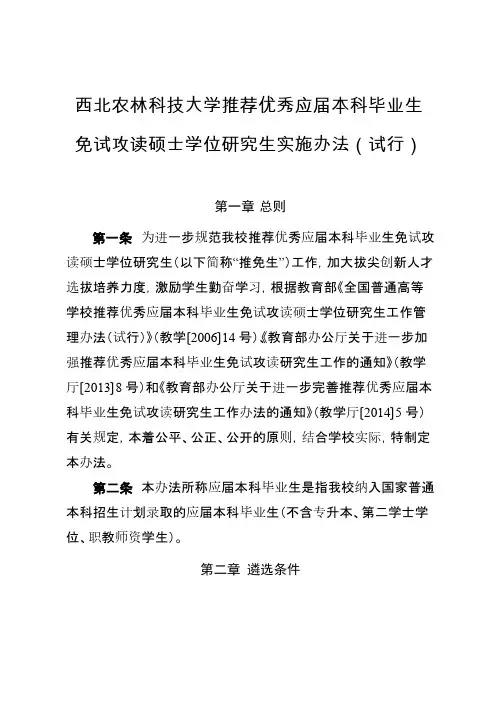 西北农林科技大学推荐优秀应届本科毕业生免试攻读硕士学位研究生实施办法（试行）

第一章 总则

第一条 为进一步规范我校推荐优秀应届本科毕业生免试攻读硕士学位研究生（以下简称“推免生”）工作，加大拔尖创新人才选拔培养力度，激励学生勤奋学习，根据教育部《全国普通高等学校推荐优秀应届本科毕业生免试攻读硕士学位研究生工作管理办法（试行）》（教学[2006]14 号）《教育部办公厅关于进一步加强推荐优秀应届本科毕业生免试攻读研究生工作的通知》（教学厅[2013]8 号）和《教育部办公厅关于进一步完善推荐优秀应届本科毕业生免试攻读研究生工作办法的通知》（教学厅[2014]5 号）有关规定，本着公平、公正、公开的原则，结合学校实际，特制定本办法。

第二条 本办法所称应届本科毕业生是指我校纳入国家普通本科招生计划录取的应届本科毕业生（不含专升本、第二学士学位、职教师资学生）。

第二章 遴选条件